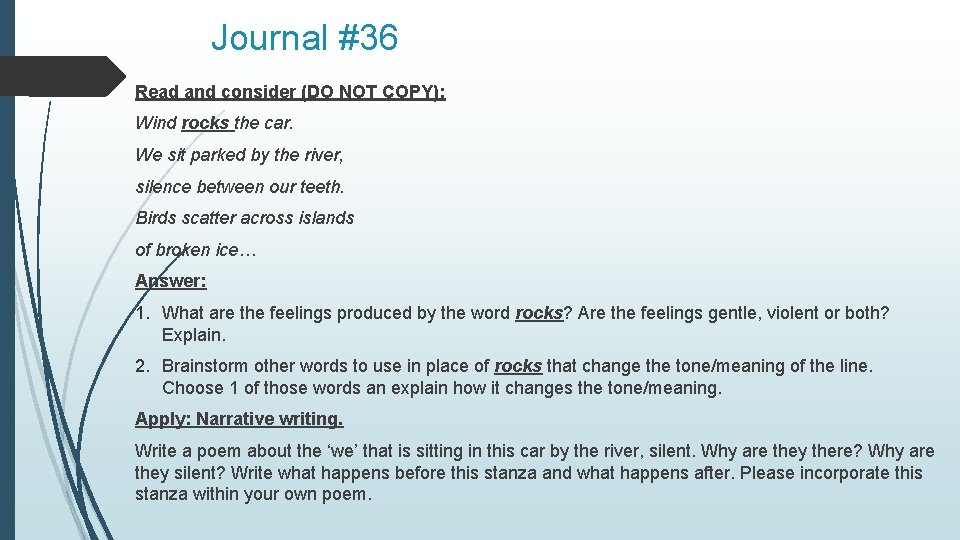 Journal #36

Read and consider (DO NOT COPY):

Wind rocks the car.

We sit parked by the river,

silence between our teeth.

Birds scatter across islands

of broken ice…

Answer:

1. What are the feelings produced by the word rocks? Are the feelings gentle, violent or both? Explain.

2. Brainstorm other words to use in place of rocks that change the tone/meaning of the line. Choose 1 of those words an explain how it changes the tone/meaning.

Apply: Narrative writing.

Write a poem about the ‘we’ that is sitting in this car by the river, silent. Why are they there? Why are they silent? Write what happens before this stanza and what happens after. Please incorporate this stanza within your own poem.